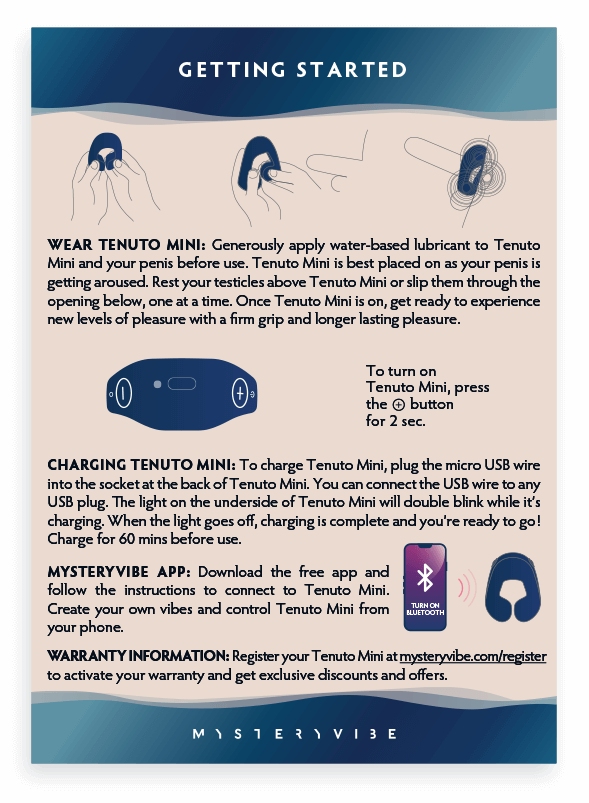 GETTING STARTED

WEAR TENUTO MINI: Generously apply water-based lubricant to Tenuto Mini and your penis before use. Tenuto Mini is best placed on as your penis is getting aroused. Rest your testicles above Tenuto Mini or slip them through the opening below, one at a time. Once Tenuto Mini is on, get ready to experience new levels of pleasure with a firm grip and longer lasting pleasure.

To turn on Tenuto Mini, press the ⊕ button for 2 sec.

CHARGING TENUTO MINI: To charge Tenuto Mini, plug the micro USB wire into the socket at the back of Tenuto Mini. You can connect the USB wire to any USB plug. The light on the underside of Tenuto Mini will double blink while it's charging. When the light goes off, charging is complete and you're ready to go! Charge for 60 mins before use.

MYSTERYVIBE APP: Download the free app and follow the instructions to connect to Tenuto Mini. Create your own vibes and control Tenuto Mini from your phone.

TURN ON BLUETOOTH

WARRANTY INFORMATION: Register your Tenuto Mini at mysteryvibe.com/register to activate your warranty and get exclusive discounts and offers.

MYSTERYVIBE